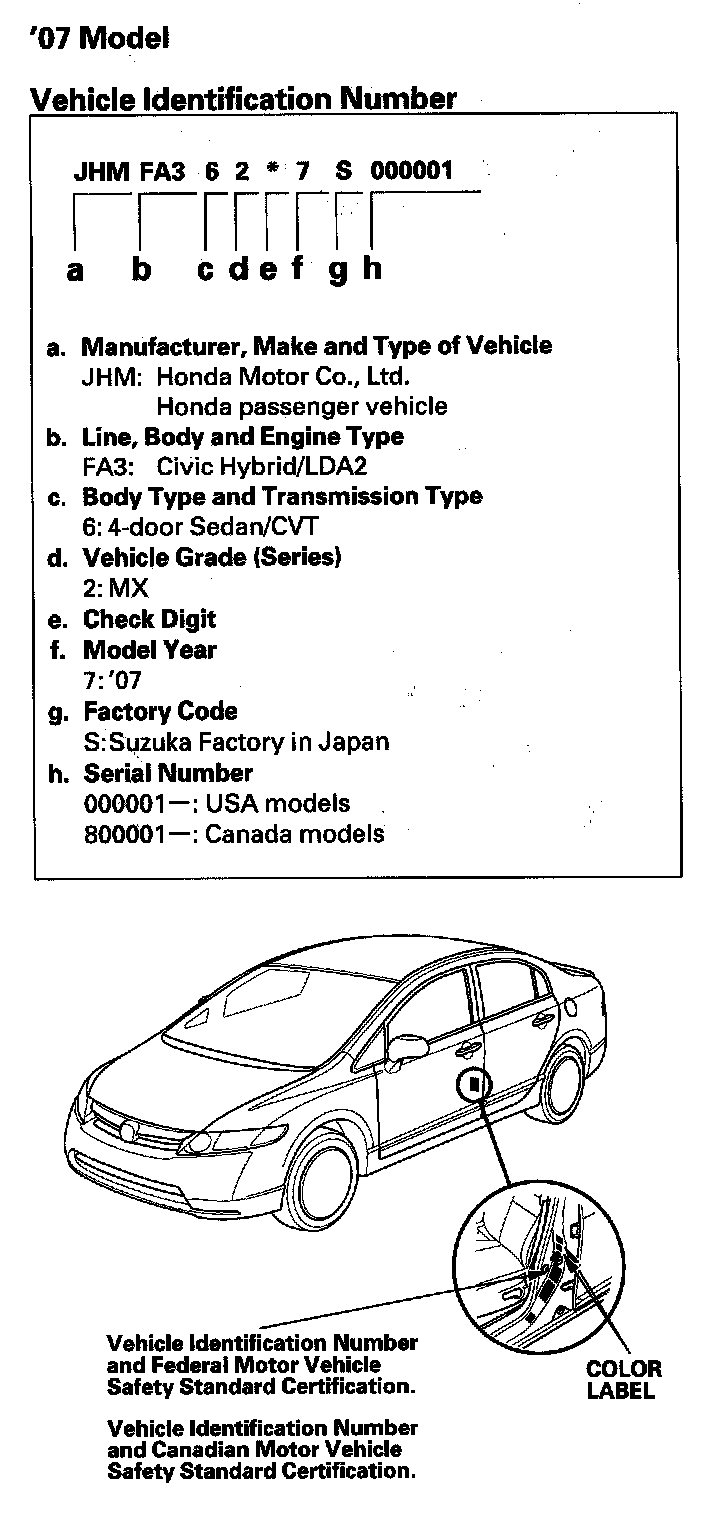 '07 Model

Vehicle Identification Number

JHM FA3 6 2 * 7 S 000001

a b c d e f g h

a. Manufacturer, Make and Type of Vehicle
JHM: Honda Motor Co., Ltd.
Honda passenger vehicle
b. Line, Body and Engine Type
FA3: Civic Hybrid/LDA2
c. Body Type and Transmission Type
6: 4-door Sedan/CVT
d. Vehicle Grade (Series)
2: MX
e. Check Digit
f. Model Year
7: '07
g. Factory Code
S: Suzuka Factory in Japan
h. Serial Number
000001—: USA models
800001—: Canada models

Vehicle Identification Number and Federal Motor Vehicle Safety Standard Certification.

Vehicle Identification Number and Canadian Motor Vehicle Safety Standard Certification.

COLOR LABEL